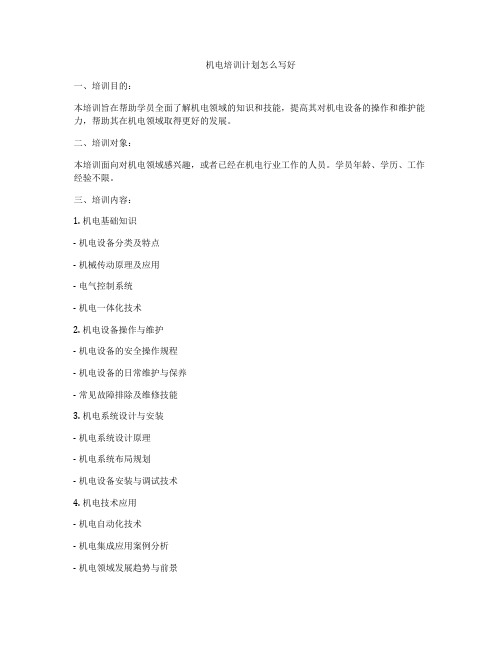 机电培训计划怎么写好

一、培训目的：

本培训旨在帮助学员全面了解机电领域的知识和技能，提高其对机电设备的操作和维护能力，帮助其在机电领域取得更好的发展。

二、培训对象：

本培训面向对机电领域感兴趣，或者已经在机电行业工作的人员。学员年龄、学历、工作经验不限。

三、培训内容：

1. 机电基础知识

- 机电设备分类及特点

- 机械传动原理及应用

- 电气控制系统

- 机电一体化技术

2. 机电设备操作与维护

- 机电设备的安全操作规程

- 机电设备的日常维护与保养

- 常见故障排除及维修技能

3. 机电系统设计与安装

- 机电系统设计原理

- 机电系统布局规划

- 机电设备安装与调试技术

4. 机电技术应用

- 机电自动化技术

- 机电集成应用案例分析

- 机电领域发展趋势与前景